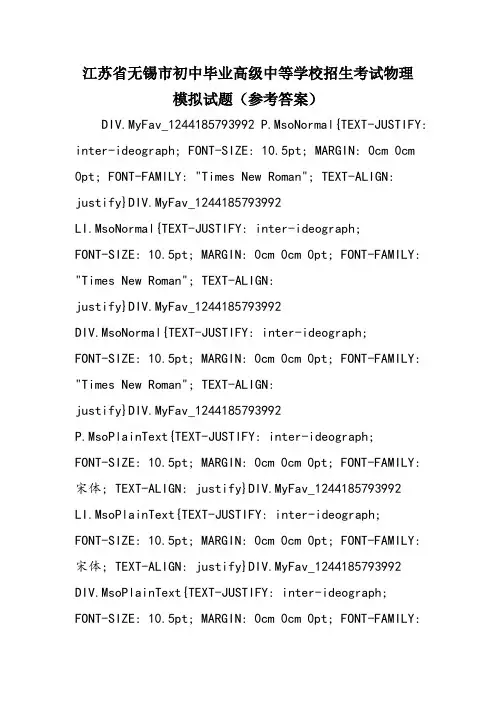 江苏省无锡市初中毕业高级中等学校招生考试物理模拟试题（参考答案）

DIV.MyFav_1244185793992 P.MsoNormal{TEXT-JUSTIFY: inter-ideograph; FONT-SIZE: 10.5pt; MARGIN: 0cm 0cm 0pt; FONT-FAMILY: "Times New Roman"; TEXT-ALIGN: justify}DIV.MyFav_1244185793992 LI.MsoNormal{TEXT-JUSTIFY: inter-ideograph; FONT-SIZE: 10.5pt; MARGIN: 0cm 0cm 0pt; FONT-FAMILY: "Times New Roman"; TEXT-ALIGN: justify}DIV.MyFav_1244185793992 DIV.MsoNormal{TEXT-JUSTIFY: inter-ideograph; FONT-SIZE: 10.5pt; MARGIN: 0cm 0cm 0pt; FONT-FAMILY: "Times New Roman"; TEXT-ALIGN: justify}DIV.MyFav_1244185793992 P.MsoPlainText{TEXT-JUSTIFY: inter-ideograph; FONT-SIZE: 10.5pt; MARGIN: 0cm 0cm 0pt; FONT-FAMILY: 宋体; TEXT-ALIGN: justify}DIV.MyFav_1244185793992 LI.MsoPlainText{TEXT-JUSTIFY: inter-ideograph; FONT-SIZE: 10.5pt; MARGIN: 0cm 0cm 0pt; FONT-FAMILY: 宋体; TEXT-ALIGN: justify}DIV.MyFav_1244185793992 DIV.MsoPlainText{TEXT-JUSTIFY: inter-ideograph; FONT-SIZE: 10.5pt; MARGIN: 0cm 0cm 0pt; FONT-FAMILY: